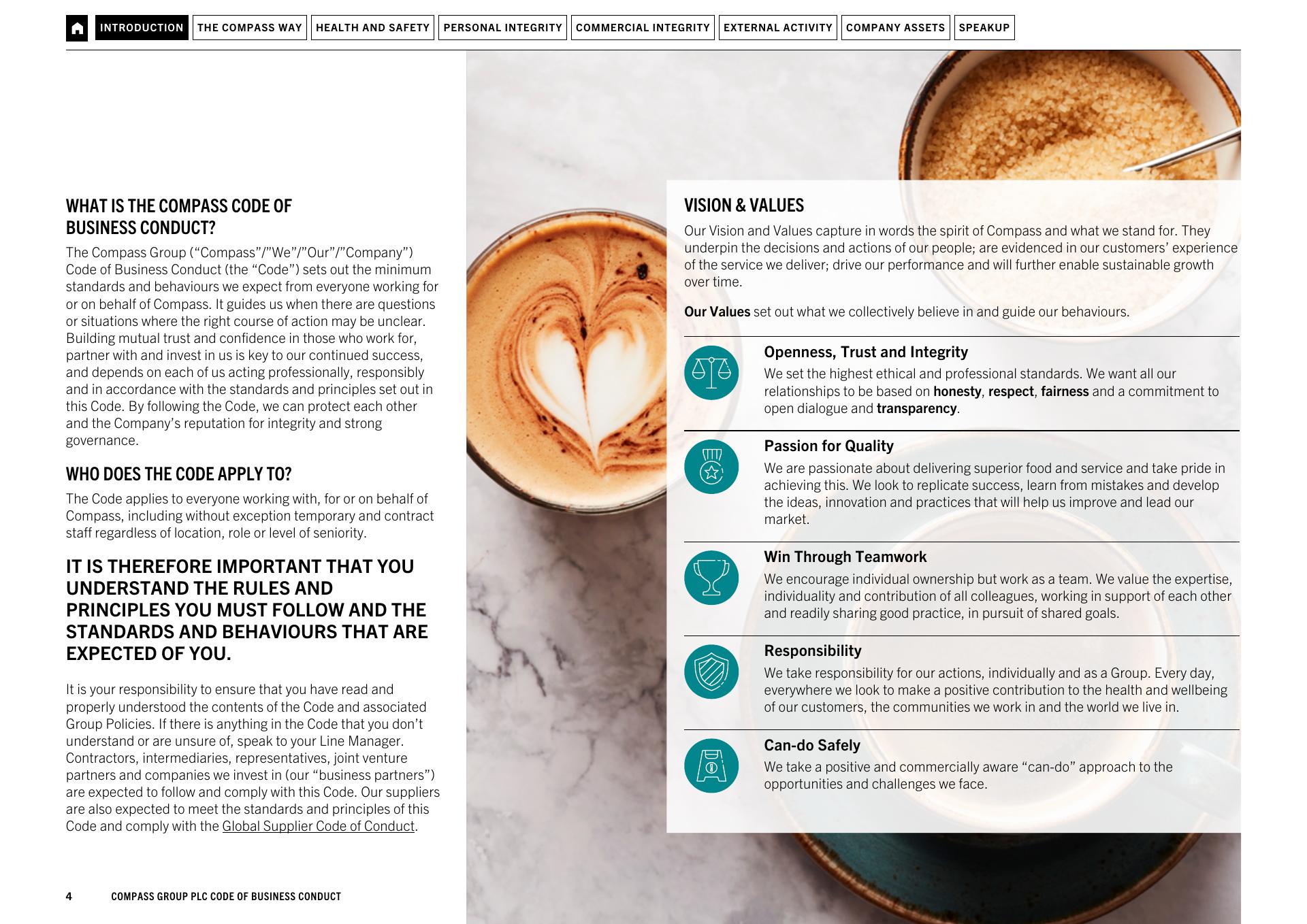 INTRODUCTION THE COMPASS WAY HEALTH AND SAFETY PERSONAL INTEGRITY COMMERCIAL INTEGRITY EXTERNAL ACTIVITY COMPANY ASSETS SPEAKUP

WHAT IS THE COMPASS CODE OF BUSINESS CONDUCT?

The Compass Group (“Compass”/”We”/”Our”/”Company”) Code of Business Conduct (the “Code”) sets out the minimum standards and behaviours we expect from everyone working for or on behalf of Compass. It guides us when there are questions or situations where the right course of action may be unclear. Building mutual trust and confidence in those who work for, partner with and invest in us is key to our continued success, and depends on each of us acting professionally, responsibly and in accordance with the standards and principles set out in this Code. By following the Code, we can protect each other and the Company’s reputation for integrity and strong governance.

WHO DOES THE CODE APPLY TO?

The Code applies to everyone working with, for or on behalf of Compass, including without exception temporary and contract staff regardless of location, role or level of seniority.

IT IS THEREFORE IMPORTANT THAT YOU UNDERSTAND THE RULES AND PRINCIPLES YOU MUST FOLLOW AND THE STANDARDS AND BEHAVIOURS THAT ARE EXPECTED OF YOU.

It is your responsibility to ensure that you have read and properly understood the contents of the Code and associated Group Policies. If there is anything in the Code that you don’t understand or are unsure of, speak to your Line Manager. Contractors, intermediaries, representatives, joint venture partners and companies we invest in (our “business partners”) are expected to follow and comply with this Code. Our suppliers are also expected to meet the standards and principles of this Code and comply with the Global Supplier Code of Conduct.

VISION & VALUES

Our Vision and Values capture in words the spirit of Compass and what we stand for. They underpin the decisions and actions of our people; are evidenced in our customers’ experience of the service we deliver; drive our performance and will further enable sustainable growth over time.

Our Values set out what we collectively believe in and guide our behaviours.

Openness, Trust and Integrity
We set the highest ethical and professional standards. We want all our relationships to be based on honesty, respect, fairness and a commitment to open dialogue and transparency.

Passion for Quality
We are passionate about delivering superior food and service and take pride in achieving this. We look to replicate success, learn from mistakes and develop the ideas, innovation and practices that will help us improve and lead our market.

Win Through Teamwork
We encourage individual ownership but work as a team. We value the expertise, individuality and contribution of all colleagues, working in support of each other and readily sharing good practice, in pursuit of shared goals.

Responsibility
We take responsibility for our actions, individually and as a Group. Every day, everywhere we look to make a positive contribution to the health and wellbeing of our customers, the communities we work in and the world we live in.

Can-do Safely
We take a positive and commercially aware “can-do” approach to the opportunities and challenges we face.

4 COMPASS GROUP PLC CODE OF BUSINESS CONDUCT